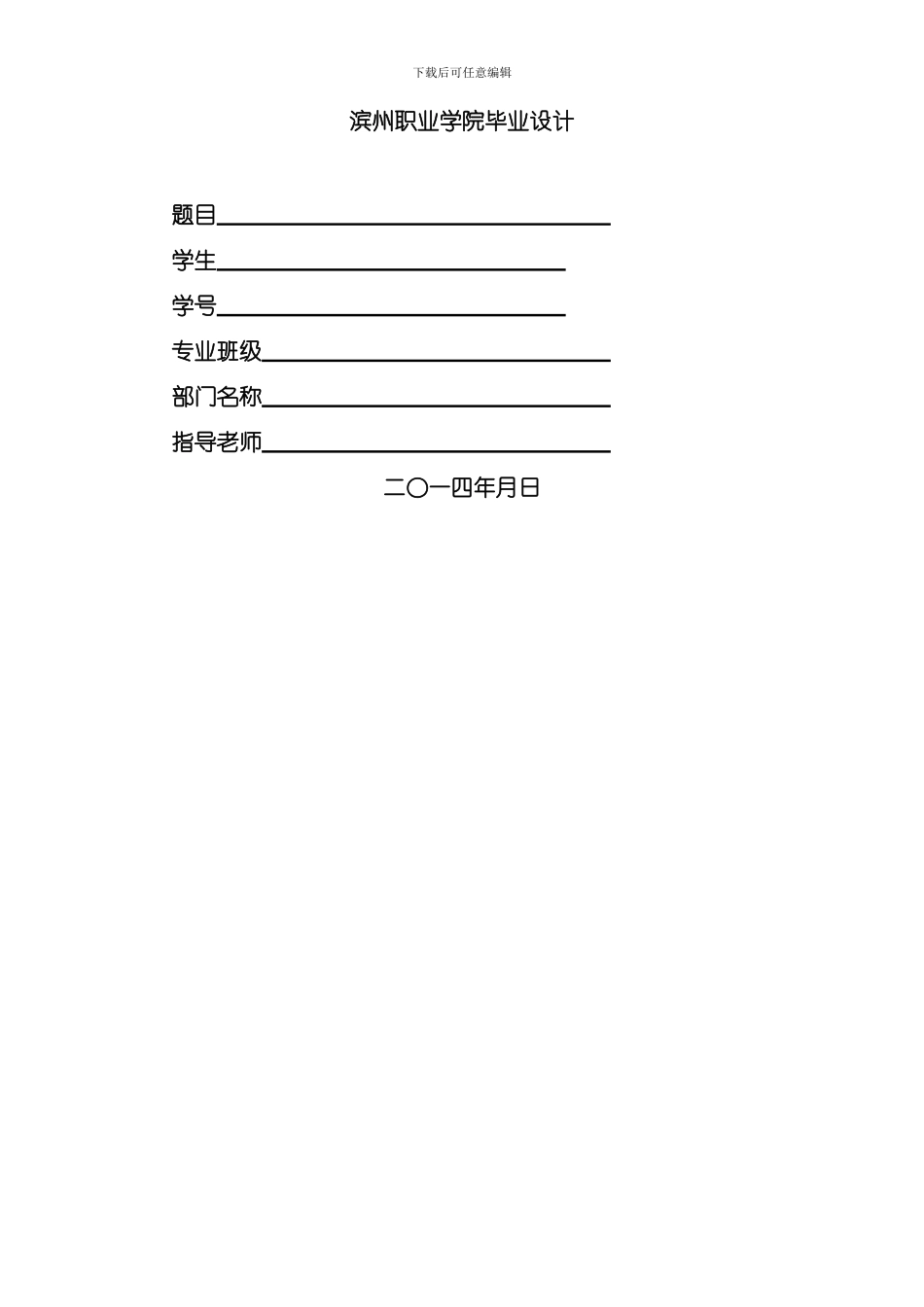 下载后可任意编辑

滨州职业学院毕业设计

题目

学生

学号

专业班级

部门名称

指导老师

二〇一四年月日